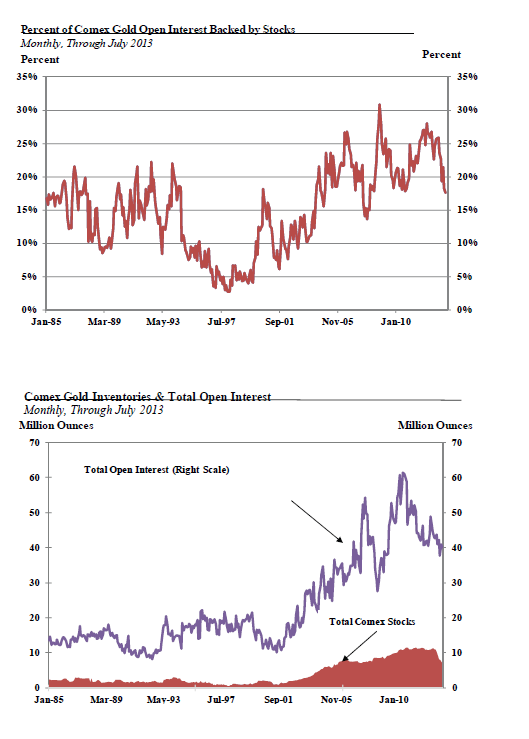 Percent of Comex Gold Open Interest Backed by Stocks
Monthly, Through July 2013

Percent

Percent

35%
30%
25%
20%
15%
10%
5%
0%

35%
30%
25%
20%
15%
10%
5%
0%

Jan-85 Mar-89 May-93 Jul-97 Sep-01 Nov-05 Jan-10

Comex Gold Inventories & Total Open Interest
Monthly, Through July 2013

Million Ounces

Million Ounces

70
60
50
40
30
20
10
0

70
60
50
40
30
20
10
0

Total Open Interest (Right Scale)

Total Comex Stocks

Jan-85 Mar-89 May-93 Jul-97 Sep-01 Nov-05 Jan-10